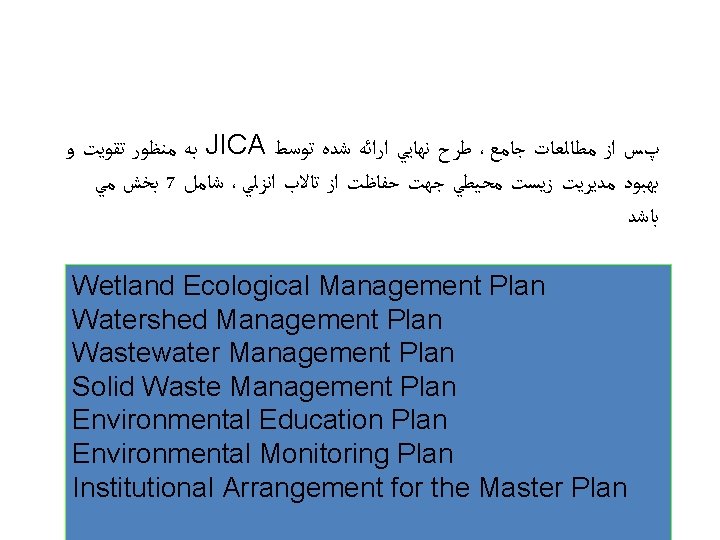 پس از مطالعات جامع ، طرح نهايي ارائه شده توسط JICA به منظور تقويت و بهبود مديريت زيست محيطي جهت حفاظت از تالاب انزلي ، شامل 7 بخش مي باشد

Wetland Ecological Management Plan
Watershed Management Plan
Wastewater Management Plan
Solid Waste Management Plan
Environmental Education Plan
Environmental Monitoring Plan
Institutional Arrangement for the Master Plan